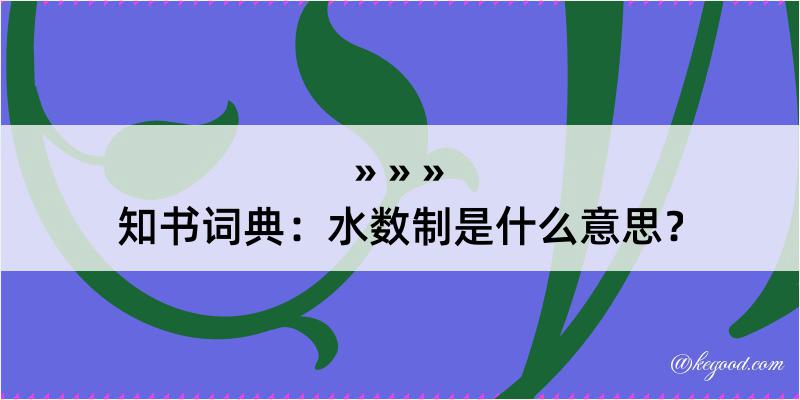 » » »
知书词典：水数制是什么意思？

@kegood.com